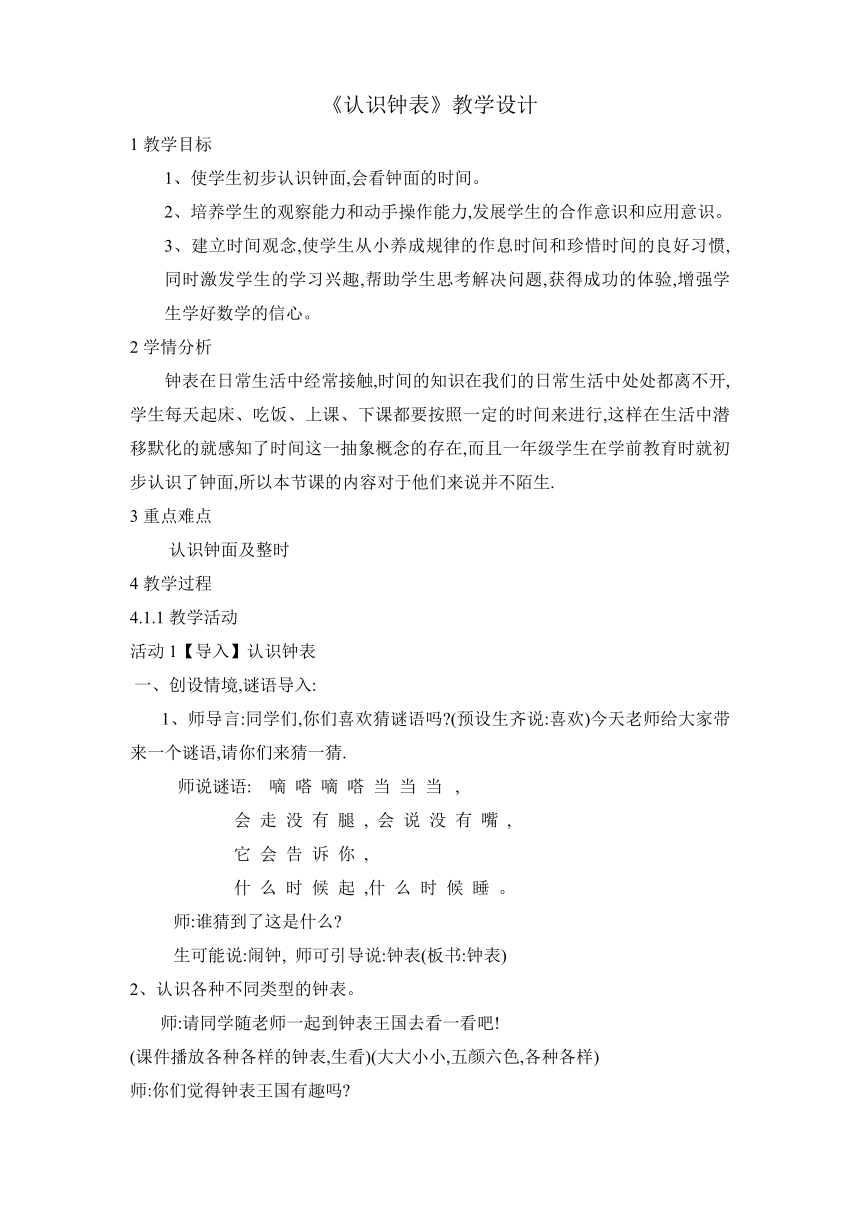 《认识钟表》教学设计

1 教学目标

1、使学生初步认识钟面,会看钟面的时间。

2、培养学生的观察能力和动手操作能力,发展学生的合作意识和应用意识。

3、建立时间观念,使学生从小养成规律的作息时间和珍惜时间的良好习惯,同时激发学生的学习兴趣,帮助学生思考解决问题,获得成功的体验,增强学生学好数学的信心。

2 学情分析

钟表在日常生活中经常接触,时间的知识在我们的日常生活中处处都离不开,学生每天起床、吃饭、上课、下课都要按照一定的时间来进行,这样在生活中潜移默化的就感知了时间这一抽象概念的存在,而且一年级学生在学前教育时就初步认识了钟面,所以本节课的内容对于他们来说并不陌生.

3 重点难点

认识钟面及整时

4 教学过程

4.1.1 教学活动

活动 1【导入】认识钟表

一、创设情境,谜语导入:

1、师导言:同学们,你们喜欢猜谜语吗?(预设生齐说:喜欢)今天老师给大家带来一个谜语,请你们来猜一猜.

师说谜语: 嘀 嗒 嘀 嗒 当 当 当 ,

会 走 没 有 腿 , 会 说 没 有 嘴 ,

它 会 告 诉 你 ,

什 么 时 候 起 ,什 么 时 候 睡 。

师:谁猜到了这是什么?

生可能说:闹钟, 师可引导说:钟表(板书:钟表)

2、认识各种不同类型的钟表。

师:请同学随老师一起到钟表王国去看一看吧!

(课件播放各种各样的钟表,生看)(大大小小,五颜六色,各种各样)

师:你们觉得钟表王国有趣吗?